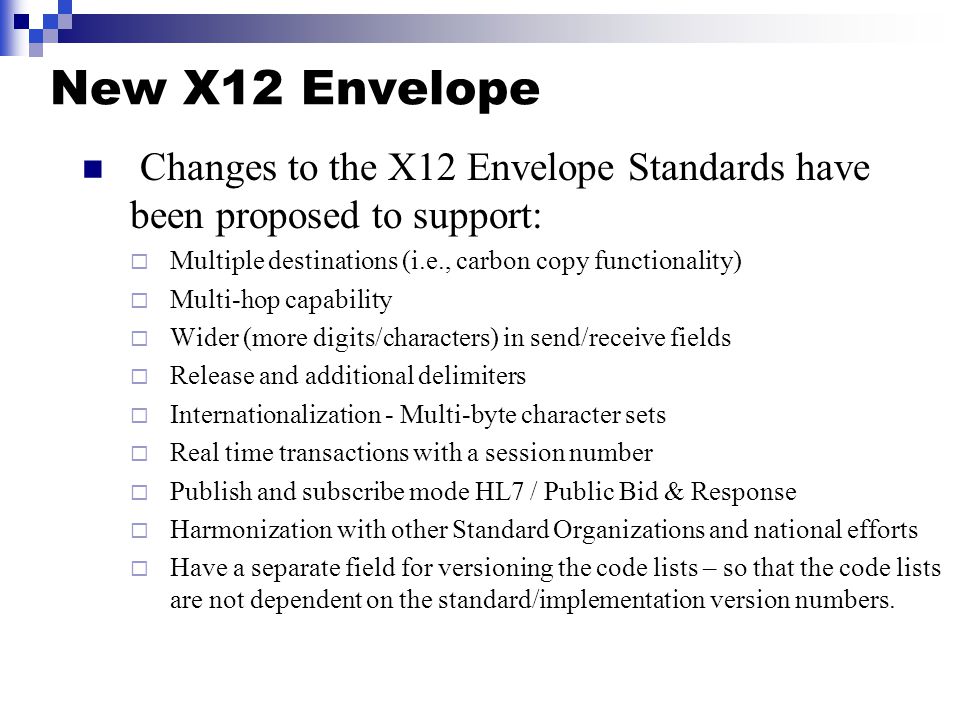 New X12 Envelope

Changes to the X12 Envelope Standards have been proposed to support:

Multiple destinations (i.e., carbon copy functionality)

Multi-hop capability

Wider (more digits/characters) in send/receive fields

Release and additional delimiters

Internationalization - Multi-byte character sets

Real time transactions with a session number

Publish and subscribe mode HL7 / Public Bid & Response

Harmonization with other Standard Organizations and national efforts

Have a separate field for versioning the code lists – so that the code lists are not dependent on the standard/implementation version numbers.